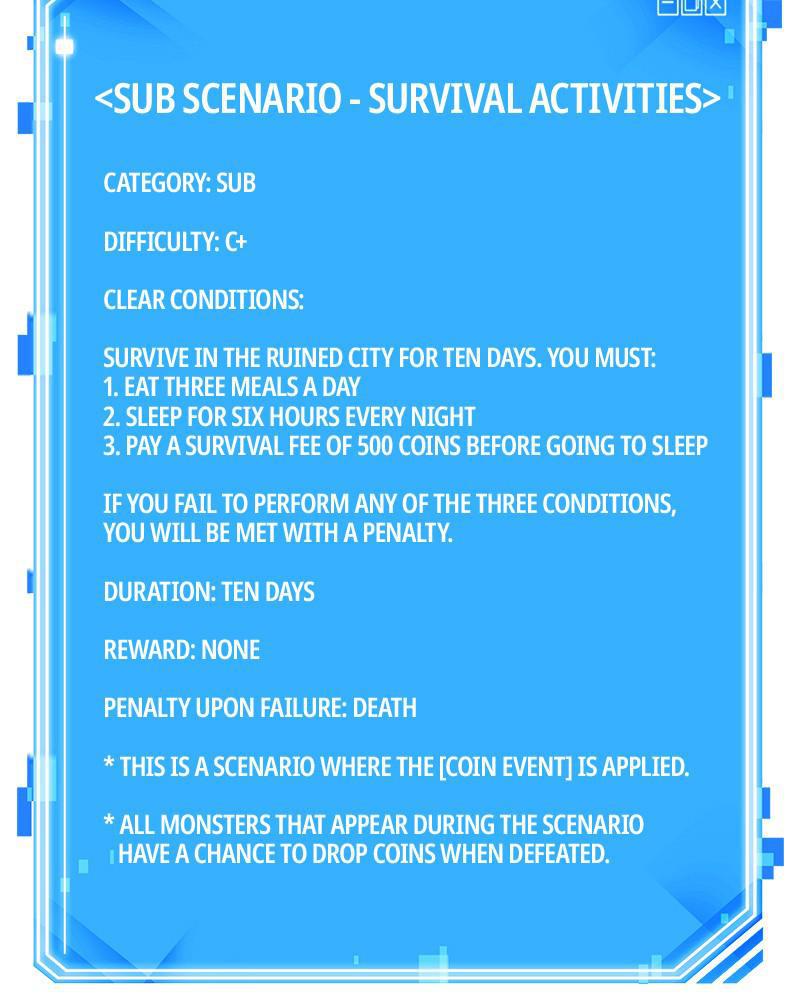 <SUB SCENARIO - SURVIVAL ACTIVITIES>

CATEGORY: SUB

DIFFICULTY: C+

CLEAR CONDITIONS:

SURVIVE IN THE RUINED CITY FOR TEN DAYS. YOU MUST:
1. EAT THREE MEALS A DAY
2. SLEEP FOR SIX HOURS EVERY NIGHT
3. PAY A SURVIVAL FEE OF 500 COINS BEFORE GOING TO SLEEP

IF YOU FAIL TO PERFORM ANY OF THE THREE CONDITIONS, YOU WILL BE MET WITH A PENALTY.

DURATION: TEN DAYS

REWARD: NONE

PENALTY UPON FAILURE: DEATH

* THIS IS A SCENARIO WHERE THE [COIN EVENT] IS APPLIED.

* ALL MONSTERS THAT APPEAR DURING THE SCENARIO HAVE A CHANCE TO DROP COINS WHEN DEFEATED.